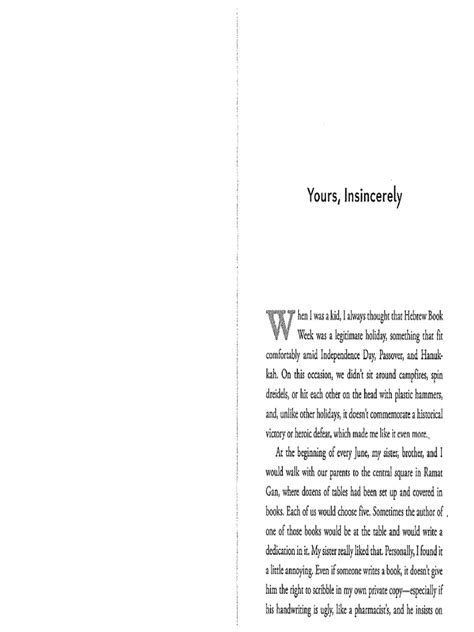 Yours, Insincerely

When I was a kid, I always thought that Hebrew Book Week was a legitimate holiday, something that fit comfortably amid Independence Day, Passover, and Hanukkah. On this occasion, we didn't sit around campfires, spin dreidels, or hit each other on the head with plastic hammers, and, unlike other holidays, it doesn't commemorate a historical victory or heroic defeat, which made me like it even more.

At the beginning of every June, my sister, brother, and I would walk with our parents to the central square in Ramat Gan, where dozens of tables had been set up and covered in books. Each of us would choose five. Sometimes the author of one of those books would be at the table and would write a dedication in it. My sister really liked that. Personally, I found it a little annoying. Even if someone writes a book, it doesn't give him the right to scribble in my own private copy—especially if his handwriting is ugly, like a pharmacist's, and he insists on